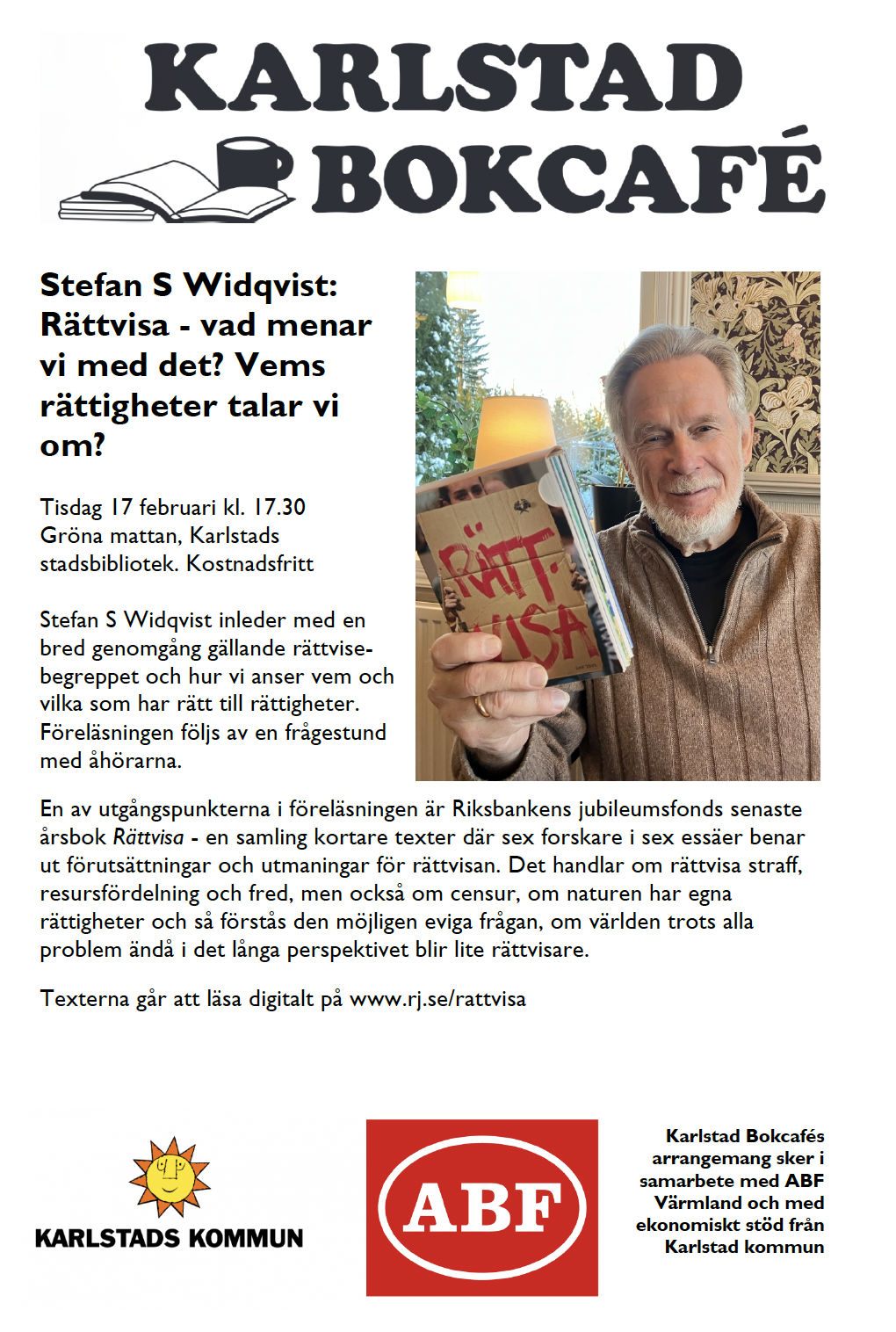 KARLSTAD
BOKCAFÉ

Stefan S Widqvist: Rättvisa - vad menar vi med det? Vems rättigheter talar vi om?

Tisdag 17 februari kl. 17.30
Gröna mattan, Karlstads stadsbibliotek. Kostnadsfritt

Stefan S Widqvist inleder med en bred genomgång gällande rättvisebegreppet och hur vi anser vem och vilka som har rätt till rättigheter. Föreläsningen följs av en frågestund med åhörarna.

RÄTT-VISA

En av utgångspunkterna i föreläsningen är Riksbankens jubileumsfonds senaste årsbok Rättvisa - en samling kortare texter där sex forskare i sex essäer benar ut förutsättningar och utmaningar för rättvisan. Det handlar om rättvisa straff, resursfördelning och fred, men också om censur, om naturen har egna rättigheter och så förstås den möjligen eviga frågan, om världen trots alla problem ändå i det långa perspektivet blir lite rättvisare.

Texterna går att läsa digitalt på www.rj.se/rattvisa

KARLSTADS KOMMUN

ABF

Karlstad Bokcafés arrangemang sker i samarbete med ABF Värmland och med ekonomiskt stöd från Karlstad kommun